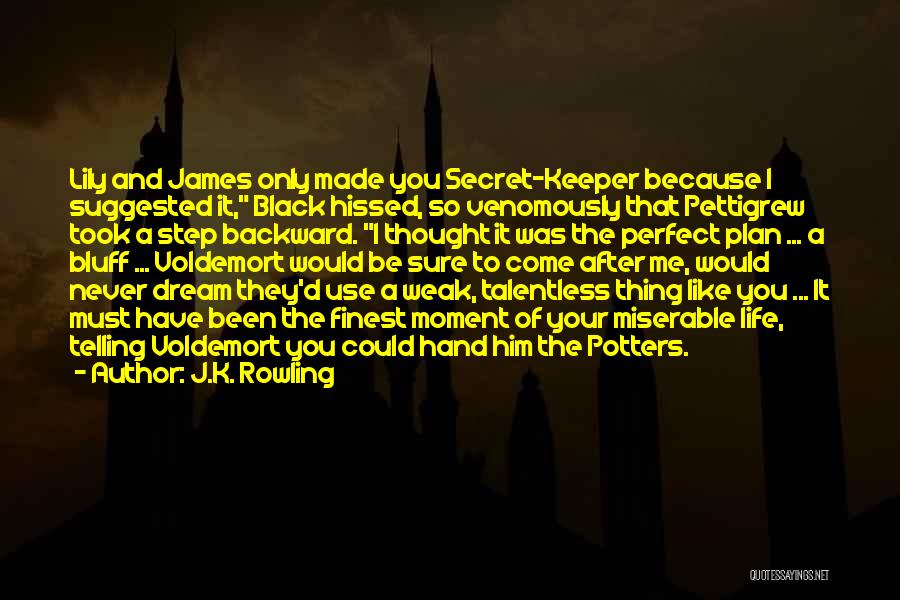 Lily and James only made you Secret-Keeper because I suggested it," Black hissed, so venomously that Pettigrew took a step backward. "I thought it was the perfect plan ... a bluff ... Voldemort would be sure to come after me, would never dream they'd use a weak, talentless thing like you ... It must have been the finest moment of your miserable life, telling Voldemort you could hand him the Potters.

- Author: J.K. Rowling

QUOTESSAYINGS.NET